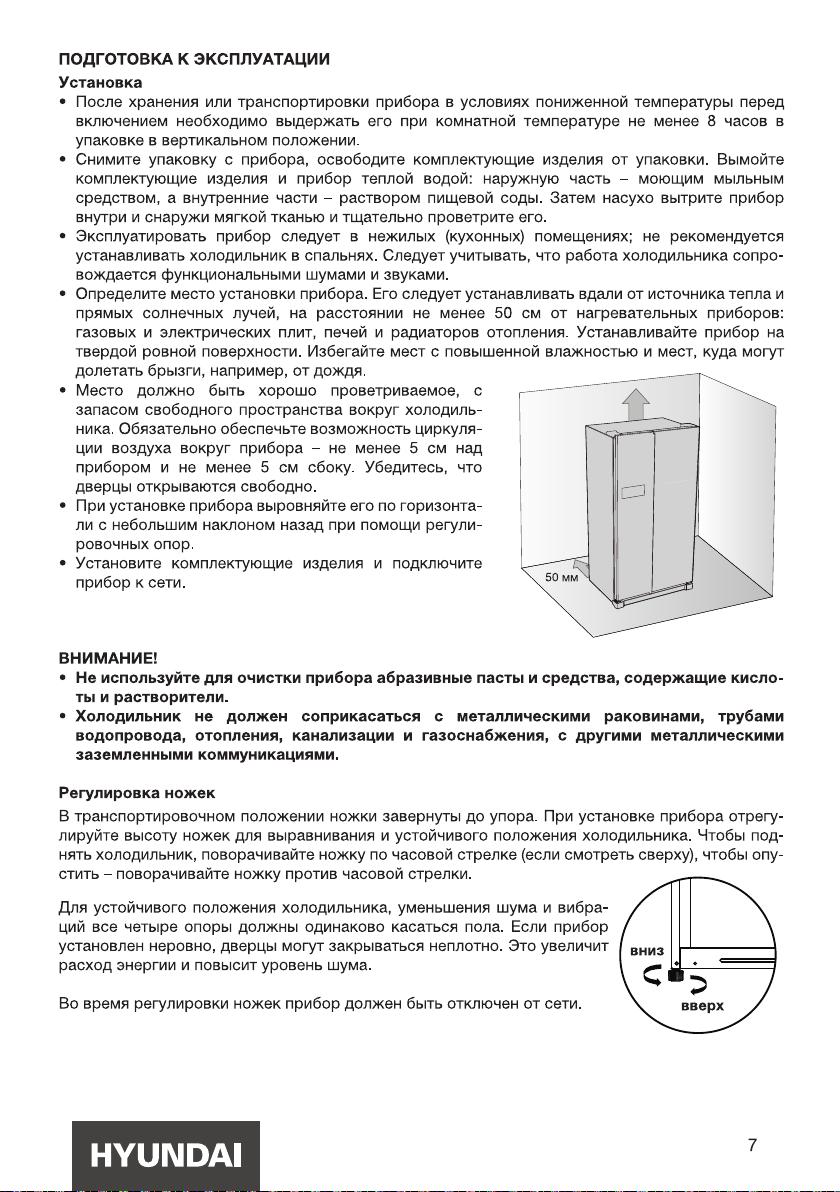 ПОДГОТОВКА К ЭКСПЛУАТАЦИИ
Установка
• После хранения или транспортировки прибора в условиях пониженной температуры перед включением необходимо выдержать его при комнатной температуре не менее 8 часов в упаковке в вертикальном положении.
• Снимите упаковку с прибора, освободите комплектующие изделия от упаковки. Вымойте комплектующие изделия и прибор теплой водой: наружную часть – моющим мыльным средством, а внутренние части – раствором пищевой соды. Затем насухо вытрите прибор внутри и снаружи мягкой тканью и тщательно проветрите его.
• Эксплуатировать прибор следует в нежилых (кухонных) помещениях; не рекомендуется устанавливать холодильник в спальнях. Следует учитывать, что работа холодильника сопровождается функциональными шумами и звуками.
• Определите место установки прибора. Его следует устанавливать вдали от источника тепла и прямых солнечных лучей, на расстоянии не менее 50 см от нагревательных приборов: газовых и электрических плит, печей и радиаторов отопления. Устанавливайте прибор на твердой ровной поверхности. Избегайте мест с повышенной влажностью и мест, куда могут долетать брызги, например, от дождя.
• Место должно быть хорошо проветриваемое, с запасом свободного пространства вокруг холодильника. Обязательно обеспечьте возможность циркуляции воздуха вокруг прибора – не менее 5 см над прибором и не менее 5 см сбоку. Убедитесь, что дверцы открываются свободно.
• При установке прибора выровняйте его по горизонтали с небольшим наклоном назад при помощи регулировочных опор.
• Установите комплектующие изделия и подключите прибор к сети.

50 мм

ВНИМАНИЕ!
• Не используйте для очистки прибора абразивные пасты и средства, содержащие кислоты и растворители.
• Холодильник не должен соприкасаться с металлическими раковинами, трубами водопровода, отопления, канализации и газоснабжения, с другими металлическими заземленными коммуникациями.

Регулировка ножек
В транспортировочном положении ножки завернуты до упора. При установке прибора отрегулируйте высоту ножек для выравнивания и устойчивого положения холодильника. Чтобы поднять холодильник, поворачивайте ножку по часовой стрелке (если смотреть сверху), чтобы опустить – поворачивайте ножку против часовой стрелки.

Для устойчивого положения холодильника, уменьшения шума и вибраций все четыре опоры должны одинаково касаться пола. Если прибор установлен неровно, дверцы могут закрываться неплотно. Это увеличит расход энергии и повысит уровень шума.

Во время регулировки ножек прибор должен быть отключен от сети.

вниз
вверх

HYUNDAI

7